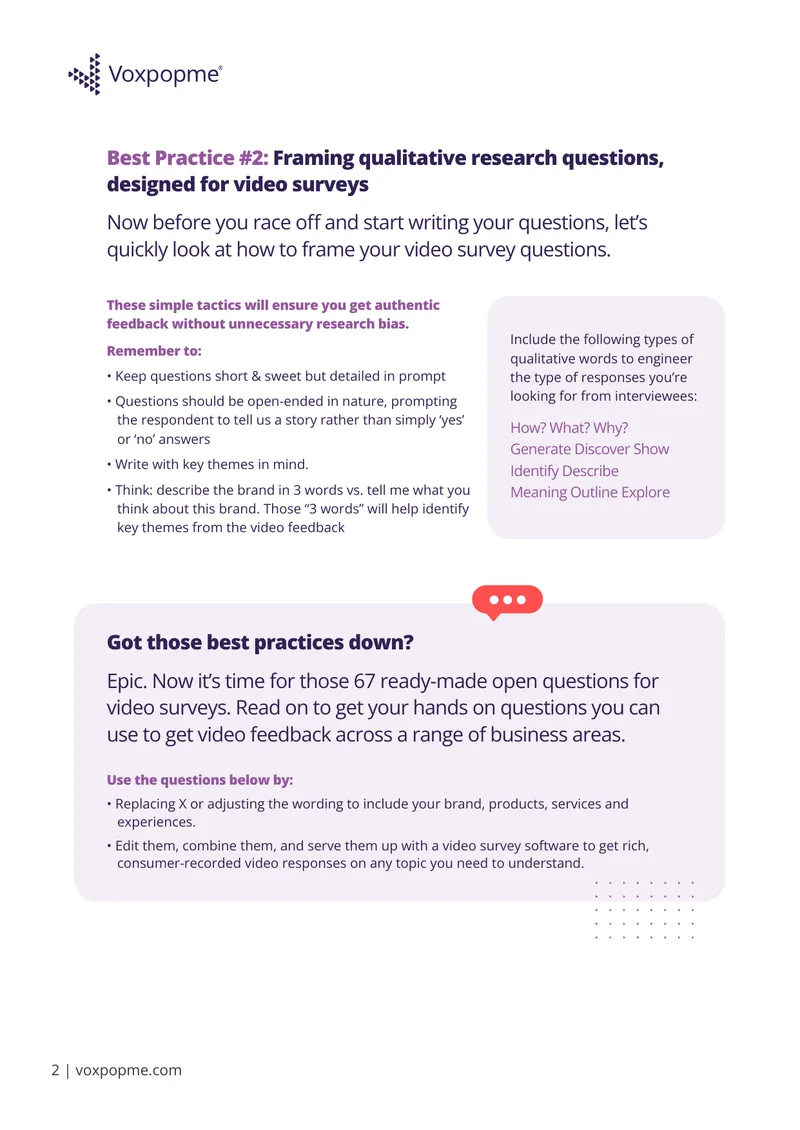 Voxpopme®

Best Practice #2: Framing qualitative research questions, designed for video surveys

Now before you race off and start writing your questions, let's quickly look at how to frame your video survey questions.

These simple tactics will ensure you get authentic feedback without unnecessary research bias.

Remember to:

• Keep questions short & sweet but detailed in prompt

• Questions should be open-ended in nature, prompting the respondent to tell us a story rather than simply 'yes' or 'no' answers

• Write with key themes in mind.

• Think: describe the brand in 3 words vs. tell me what you think about this brand. Those "3 words" will help identify key themes from the video feedback

Include the following types of qualitative words to engineer the type of responses you're looking for from interviewees:

How? What? Why?
Generate Discover Show
Identify Describe
Meaning Outline Explore

Got those best practices down?

Epic. Now it's time for those 67 ready-made open questions for video surveys. Read on to get your hands on questions you can use to get video feedback across a range of business areas.

Use the questions below by:

• Replacing X or adjusting the wording to include your brand, products, services and experiences.

• Edit them, combine them, and serve them up with a video survey software to get rich, consumer-recorded video responses on any topic you need to understand.

2 | voxpopme.com